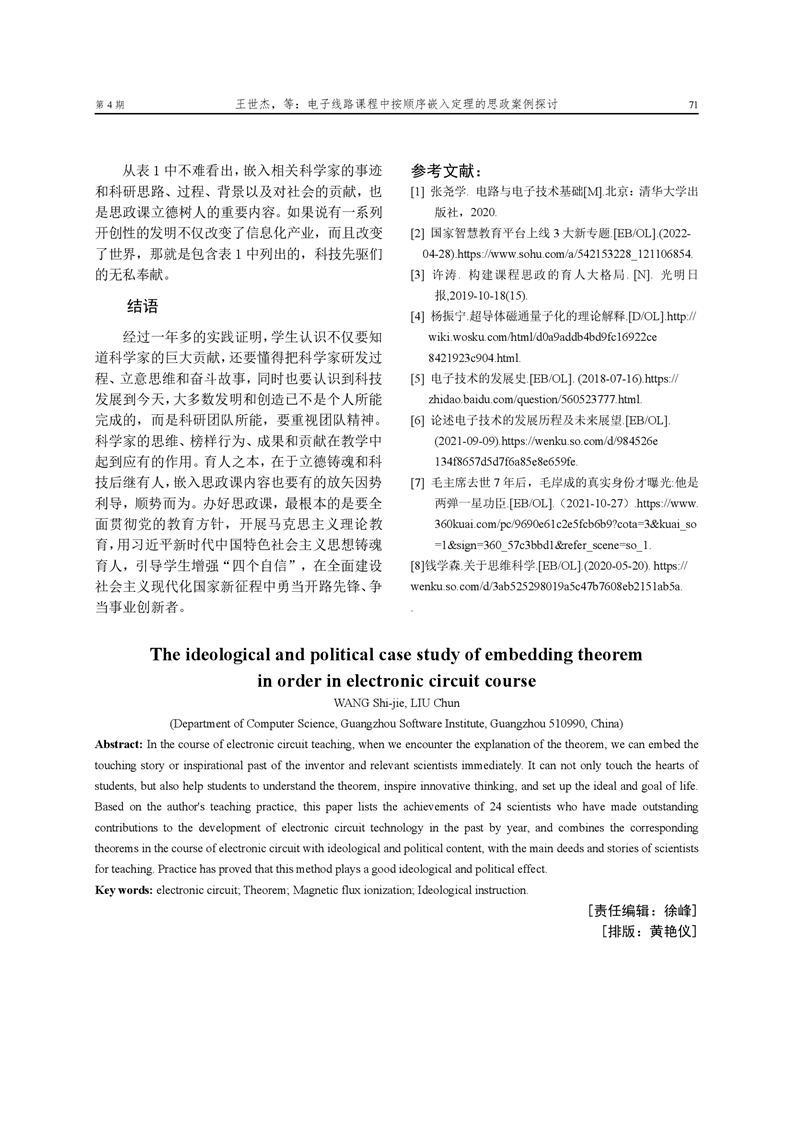 第4期 王世杰，等：电子线路课程中按顺序嵌入定理的思政案例探讨 71

从表1中不难看出，嵌入相关科学家的事迹和科研思路、过程、背景以及对社会的贡献，也是思政课立德树人的重要内容。如果说有一系列开创性的发明不仅改变了信息化产业，而且改变了世界，那就是包含表1中列出的，科技先驱们的无私奉献。

结语

经过一年多的实践证明，学生认识不仅要知道科学家的巨大贡献，还要懂得把科学家研发过程、立意思维和奋斗故事，同时也要认识到科技发展到今天，大多数发明和创造已不是个人所能完成的，而是科研团队所能，要重视团队精神。科学家的思维、榜样行为、成果和贡献在教学中起到应有的作用。育人之本，在于立德铸魂和科技后继有人，嵌入思政课内容也要有的放矢因势利导，顺势而为。办好思政课，最根本的是要全面贯彻党的教育方针，开展马克思主义理论教育，用习近平新时代中国特色社会主义思想铸魂育人，引导学生增强“四个自信”，在全面建设社会主义现代化国家新征程中勇当开路先锋、争当事业创新者。

参考文献：

[1] 张尧学. 电路与电子技术基础[M].北京：清华大学出版社，2020.

[2] 国家智慧教育平台上线3大新专题.[EB/OL].(2022-04-28).https://www.sohu.com/a/542153228_121106854.

[3] 许涛. 构建课程思政的育人大格局. [N]. 光明日报,2019-10-18(15).

[4] 杨振宁.超导体磁通量子化的理论解释.[D/OL].http://wiki.wosku.com/html/d0a9addb4bd9fc16922ce8421923c904.html.

[5] 电子技术的发展史.[EB/OL]. (2018-07-16).https://zhidao.baidu.com/question/560523777.html.

[6] 论述电子技术的发展历程及未来展望.[EB/OL].(2021-09-09).https://wenku.so.com/d/984526e134f8657d5d7f6a85e8e659fe.

[7] 毛主席去世7年后，毛岸成的真实身份才曝光:他是两弹一星功臣.[EB/OL].（2021-10-27）.https://www.360kuai.com/pc/9690e61c2e5fcb6b9?cota=3&kuai_so=1&sign=360_57c3bbd1&refer_scene=so_1.

[8]钱学森.关于思维科学.[EB/OL].(2020-05-20). https://wenku.so.com/d/3ab525298019a5c47b7608eb2151ab5a.

The ideological and political case study of embedding theorem in order in electronic circuit course

WANG Shi-jie, LIU Chun

(Department of Computer Science, Guangzhou Software Institute, Guangzhou 510990, China)

Abstract: In the course of electronic circuit teaching, when we encounter the explanation of the theorem, we can embed the touching story or inspirational past of the inventor and relevant scientists immediately. It can not only touch the hearts of students, but also help students to understand the theorem, inspire innovative thinking, and set up the ideal and goal of life. Based on the author's teaching practice, this paper lists the achievements of 24 scientists who have made outstanding contributions to the development of electronic circuit technology in the past by year, and combines the corresponding theorems in the course of electronic circuit with ideological and political content, with the main deeds and stories of scientists for teaching. Practice has proved that this method plays a good ideological and political effect.

Key words: electronic circuit; Theorem; Magnetic flux ionization; Ideological instruction.

[责任编辑：徐峰]
[排版：黄艳仪]